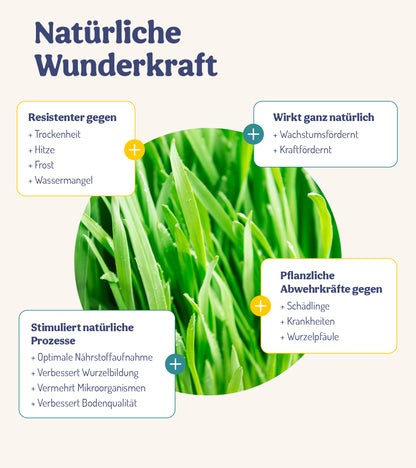 Natürliche Wunderkraft

Resistenter gegen
+ Trockenheit
+ Hitze
+ Frost
+ Wassermangel

Wirkt ganz natürlich
+ Wachstumsfördernt
+ Kraftfördernt

Pflanzliche Abwehrkräfte gegen
+ Schädlinge
+ Krankheiten
+ Wurzelpfäule

Stimuliert natürliche Prozesse
+ Optimale Nährstoffaufnahme
+ Verbessert Wurzelbildung
+ Vermehrt Mikroorganismen
+ Verbessert Bodenqualität